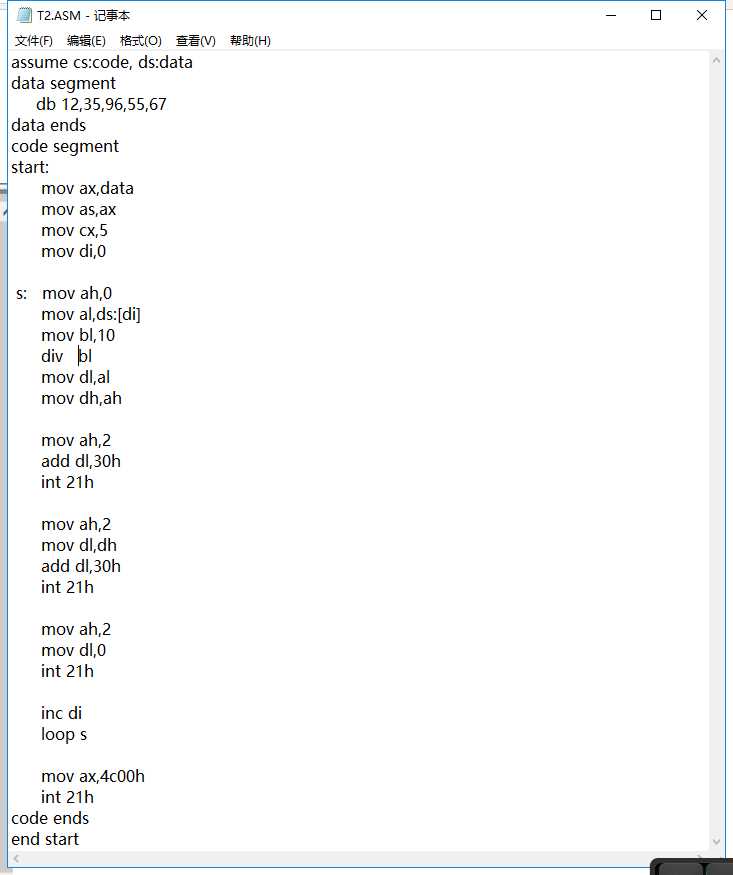 T2.ASM - 记事本

文件(F) 编辑(E) 格式(O) 查看(V) 帮助(H)

assume cs:code, ds:data
data segment
db 12,35,96,55,67
data ends
code segment
start:
mov ax,data
mov as,ax
mov cx,5
mov di,0

s: mov ah,0
mov al,ds:[di]
mov bl,10
div bl
mov dl,al
mov dh,ah

mov ah,2
add dl,30h
int 21h

mov ah,2
mov dl,dh
add dl,30h
int 21h

mov ah,2
mov dl,0
int 21h

inc di
loop s

mov ax,4c00h
int 21h
code ends
end start